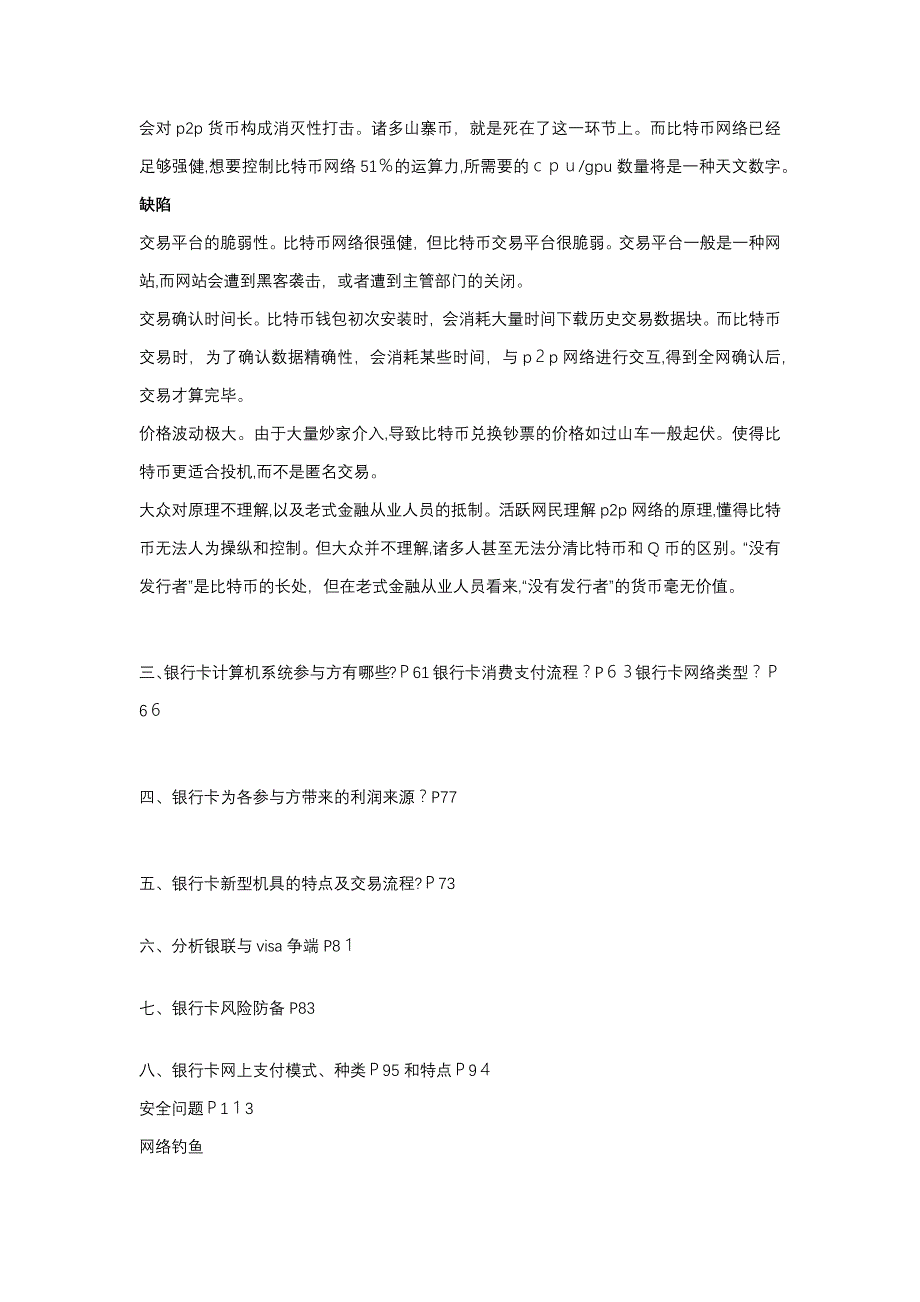 会对 p2p 货币构成消灭性打击。诸多山寨币，就是死在了这一环节上。而比特币网络已经足够强健,想要控制比特币网络 51％的运算力,所需要的ｃｐｕ/gpu 数量将是一种天文数字。

缺陷

交易平台的脆弱性。比特币网络很强健，但比特币交易平台很脆弱。交易平台一般是一种网站,而网站会遭到黑客袭击，或者遭到主管部门的关闭。

交易确认时间长。比特币钱包初次安装时，会消耗大量时间下载历史交易数据块。而比特币交易时，为了确认数据精确性，会消耗某些时间，与ｐ２ｐ网络进行交互,得到全网确认后，交易才算完毕。

价格波动极大。由于大量炒家介入,导致比特币兑换钞票的价格如过山车一般起伏。使得比特币更适合投机,而不是匿名交易。

大众对原理不理解,以及老式金融从业人员的抵制。活跃网民理解 p2p 网络的原理,懂得比特币无法人为操纵和控制。但大众并不理解,诸多人甚至无法分清比特币和Ｑ币的区别。“没有发行者”是比特币的长处，但在老式金融从业人员看来,“没有发行者”的货币毫无价值。

三、银行卡计算机系统参与方有哪些?Ｐ61 银行卡消费支付流程？Ｐ６３银行卡网络类型？Ｐ６６

四、银行卡为各参与方带来的利润来源？P77

五、银行卡新型机具的特点及交易流程?Ｐ73

六、分析银联与 visa 争端 P8１

七、银行卡风险防备 P83

八、银行卡网上支付模式、种类Ｐ95 和特点Ｐ９４

安全问题Ｐ１１３

网络钓鱼